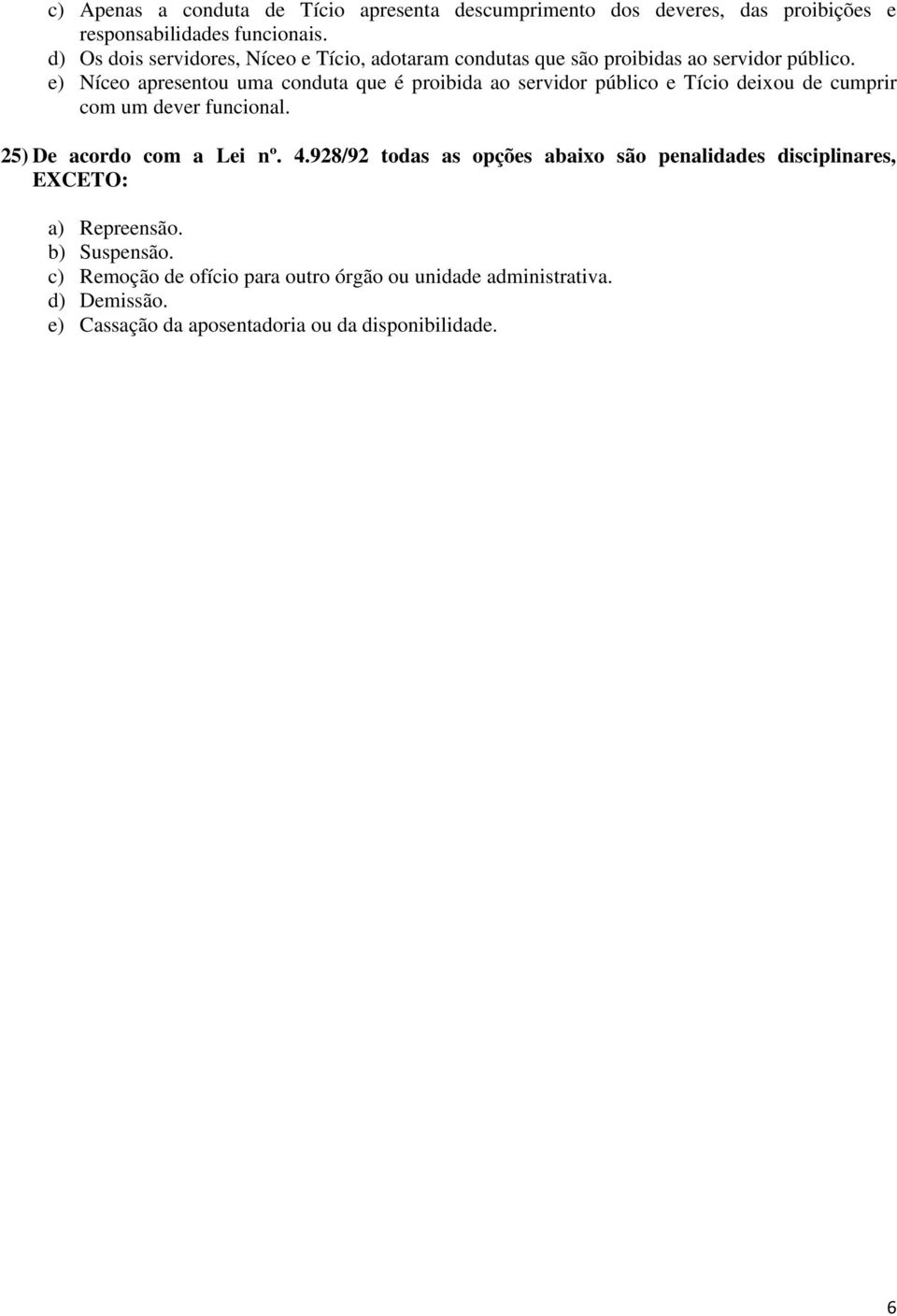 c) Apenas a conduta de Tício apresenta descumprimento dos deveres, das proibições e responsabilidades funcionais.
d) Os dois servidores, Níceo e Tício, adotaram condutas que são proibidas ao servidor público.
e) Níceo apresentou uma conduta que é proibida ao servidor público e Tício deixou de cumprir com um dever funcional.

25) De acordo com a Lei nº. 4.928/92 todas as opções abaixo são penalidades disciplinares, EXCETO:

a) Repreensão.
b) Suspensão.
c) Remoção de ofício para outro órgão ou unidade administrativa.
d) Demissão.
e) Cassação da aposentadoria ou da disponibilidade.

6